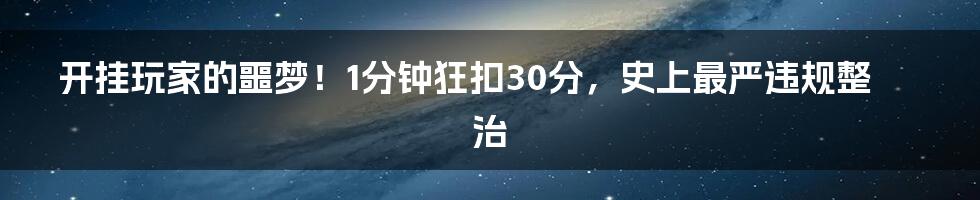 开挂玩家的噩梦！1分钟狂扣30分，史上最严违规整治